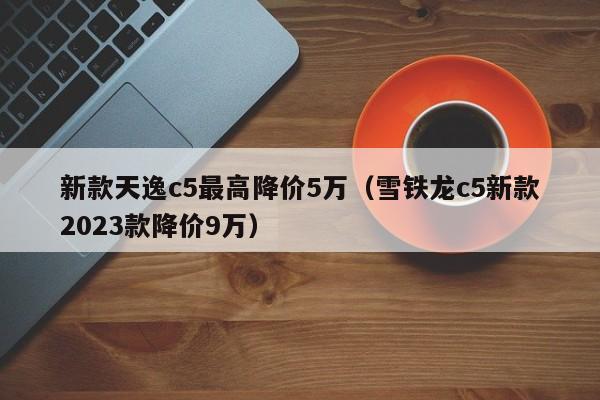 新款天逸c5最高降价5万（雪铁龙c5新款2023款降价9万）